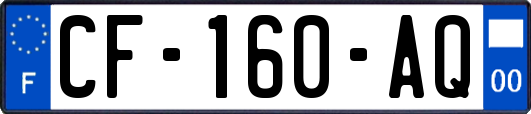 F
CF-160-AQ
00